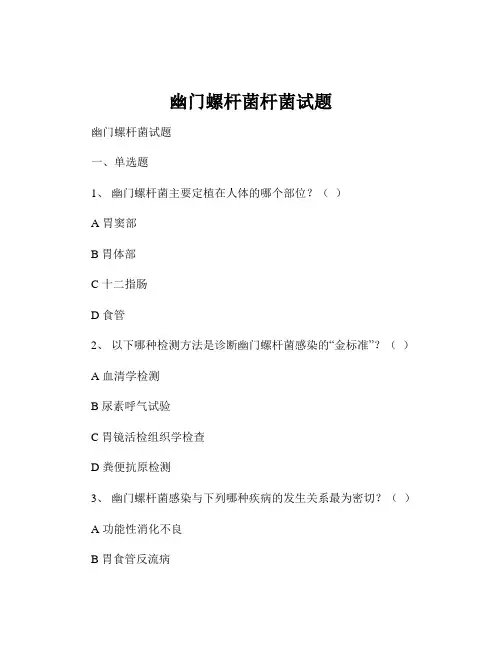 幽门螺杆菌杆菌试题

幽门螺杆菌试题

一、单选题

1、 幽门螺杆菌主要定植在人体的哪个部位？（ ）

A 胃窦部

B 胃体部

C 十二指肠

D 食管

2、 以下哪种检测方法是诊断幽门螺杆菌感染的“金标准”？（ ）

A 血清学检测

B 尿素呼气试验

C 胃镜活检组织学检查

D 粪便抗原检测

3、 幽门螺杆菌感染与下列哪种疾病的发生关系最为密切？（ ）

A 功能性消化不良

B 胃食管反流病